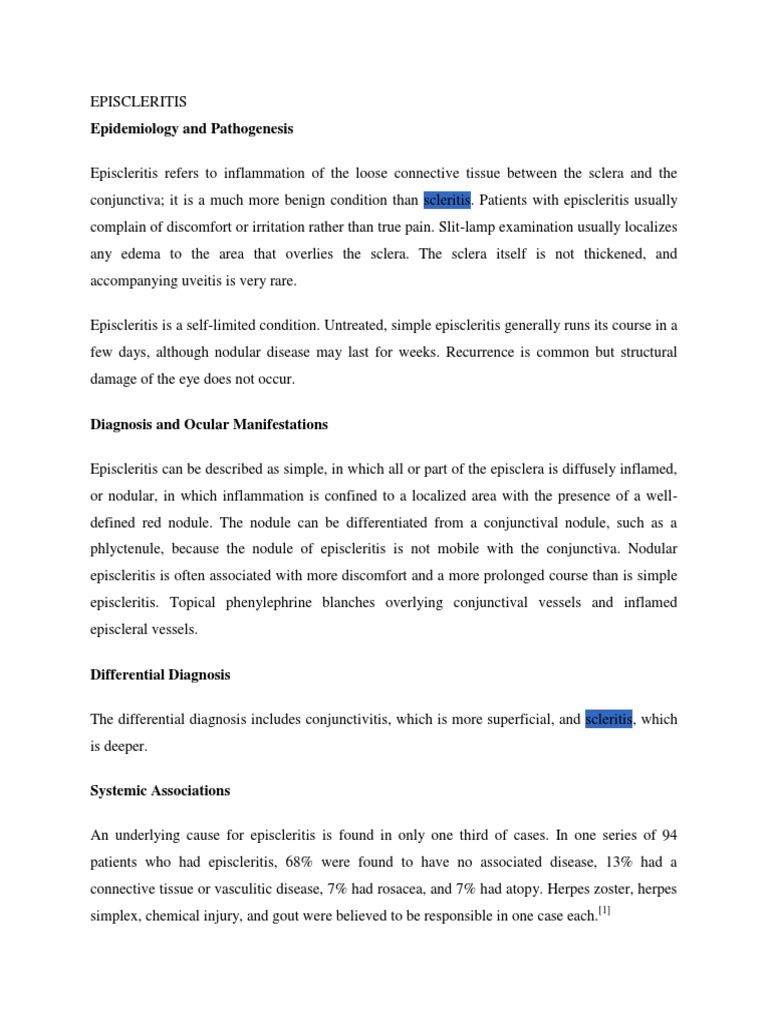 EPISCLERITIS

Epidemiology and Pathogenesis

Episcleritis refers to inflammation of the loose connective tissue between the sclera and the conjunctiva; it is a much more benign condition than scleritis. Patients with episcleritis usually complain of discomfort or irritation rather than true pain. Slit-lamp examination usually localizes any edema to the area that overlies the sclera. The sclera itself is not thickened, and accompanying uveitis is very rare.

Episcleritis is a self-limited condition. Untreated, simple episcleritis generally runs its course in a few days, although nodular disease may last for weeks. Recurrence is common but structural damage of the eye does not occur.

Diagnosis and Ocular Manifestations

Episcleritis can be described as simple, in which all or part of the episclera is diffusely inflamed, or nodular, in which inflammation is confined to a localized area with the presence of a well-defined red nodule. The nodule can be differentiated from a conjunctival nodule, such as a phlyctenule, because the nodule of episcleritis is not mobile with the conjunctiva. Nodular episcleritis is often associated with more discomfort and a more prolonged course than is simple episcleritis. Topical phenylephrine blanches overlying conjunctival vessels and inflamed episcleral vessels.

Differential Diagnosis

The differential diagnosis includes conjunctivitis, which is more superficial, and scleritis, which is deeper.

Systemic Associations

An underlying cause for episcleritis is found in only one third of cases. In one series of 94 patients who had episcleritis, 68% were found to have no associated disease, 13% had a connective tissue or vasculitic disease, 7% had rosacea, and 7% had atopy. Herpes zoster, herpes simplex, chemical injury, and gout were believed to be responsible in one case each.$^{[1]}$